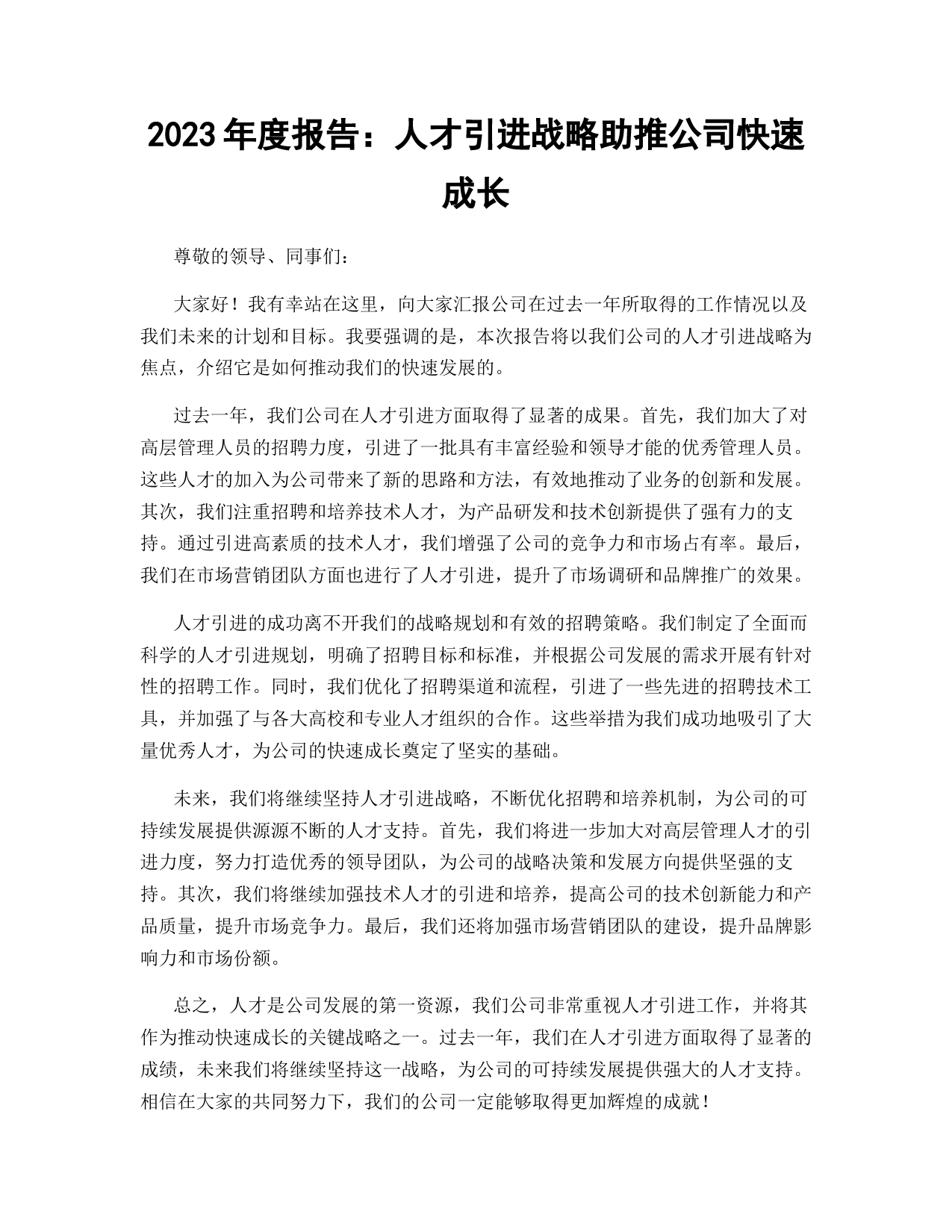 2023 年度报告：人才引进战略助推公司快速成长

尊敬的领导、同事们：

大家好！我有幸站在这里，向大家汇报公司在过去一年所取得的工作情况以及我们未来的计划和目标。我要强调的是，本次报告将以我们公司的人才引进战略为焦点，介绍它是如何推动我们的快速发展的。

过去一年，我们公司在人才引进方面取得了显著的成果。首先，我们加大了对高层管理人员的招聘力度，引进了一批具有丰富经验和领导才能的优秀管理人员。这些人才的加入为公司带来了新的思路和方法，有效地推动了业务的创新和发展。其次，我们注重招聘和培养技术人才，为产品研发和技术创新提供了强有力的支持。通过引进高素质的技术人才，我们增强了公司的竞争力和市场占有率。最后，我们在市场营销团队方面也进行了人才引进，提升了市场调研和品牌推广的效果。

人才引进的成功离不开我们的战略规划和有效的招聘策略。我们制定了全面而科学的人才引进规划，明确了招聘目标和标准，并根据公司发展的需求开展有针对性的招聘工作。同时，我们优化了招聘渠道和流程，引进了一些先进的招聘技术工具，并加强了与各大高校和专业人才组织的合作。这些举措为我们成功地吸引了大量优秀人才，为公司的快速成长奠定了坚实的基础。

未来，我们将继续坚持人才引进战略，不断优化招聘和培养机制，为公司的可持续发展提供源源不断的人才支持。首先，我们将进一步加大对高层管理人才的引进力度，努力打造优秀的领导团队，为公司的战略决策和发展方向提供坚强的支持。其次，我们将继续加强技术人才的引进和培养，提高公司的技术创新能力和产品质量，提升市场竞争力。最后，我们还将加强市场营销团队的建设，提升品牌影响力和市场份额。

总之，人才是公司发展的第一资源，我们公司非常重视人才引进工作，并将其作为推动快速成长的关键战略之一。过去一年，我们在人才引进方面取得了显著的成绩，未来我们将继续坚持这一战略，为公司的可持续发展提供强大的人才支持。相信在大家的共同努力下，我们的公司一定能够取得更加辉煌的成就！